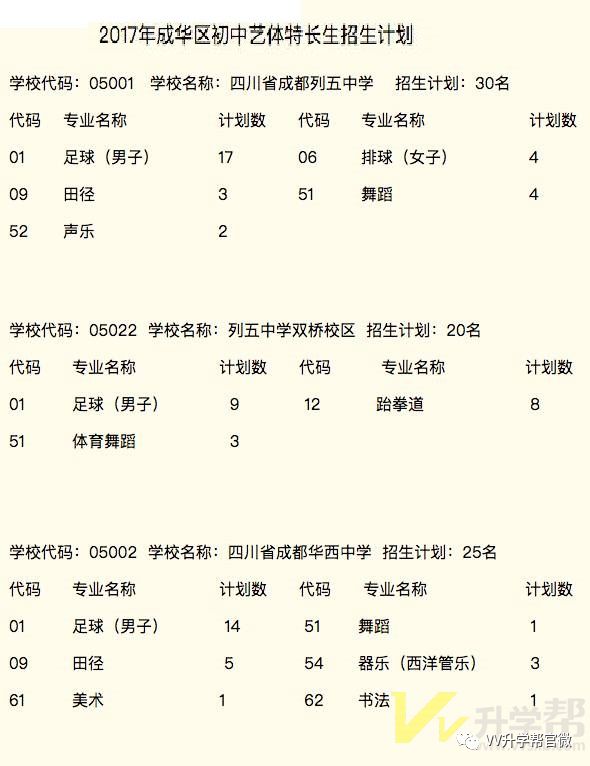 2017年成华区初中艺体特长生招生计划

学校代码：05001 学校名称：四川省成都列五中学 招生计划：30名

| 代码 | 专业名称 | 计划数 | 代码 | 专业名称 | 计划数 |
|---|---|---|---|---|---|
| 01 | 足球（男子） | 17 | 06 | 排球（女子） | 4 |
| 09 | 田径 | 3 | 51 | 舞蹈 | 4 |
| 52 | 声乐 | 2 | | | |

学校代码：05022 学校名称：列五中学双桥校区 招生计划：20名

| 代码 | 专业名称 | 计划数 | 代码 | 专业名称 | 计划数 |
|---|---|---|---|---|---|
| 01 | 足球（男子） | 9 | 12 | 跆拳道 | 8 |
| 51 | 体育舞蹈 | 3 | | | |

学校代码：05002 学校名称：四川省成都华西中学 招生计划：25名

| 代码 | 专业名称 | 计划数 | 代码 | 专业名称 | 计划数 |
|---|---|---|---|---|---|
| 01 | 足球（男子） | 14 | 51 | 舞蹈 | 1 |
| 09 | 田径 | 5 | 54 | 器乐（西洋管乐） | 3 |
| 61 | 美术 | 1 | 62 | 书法 | 1 |

升学帮
VV升学帮官微